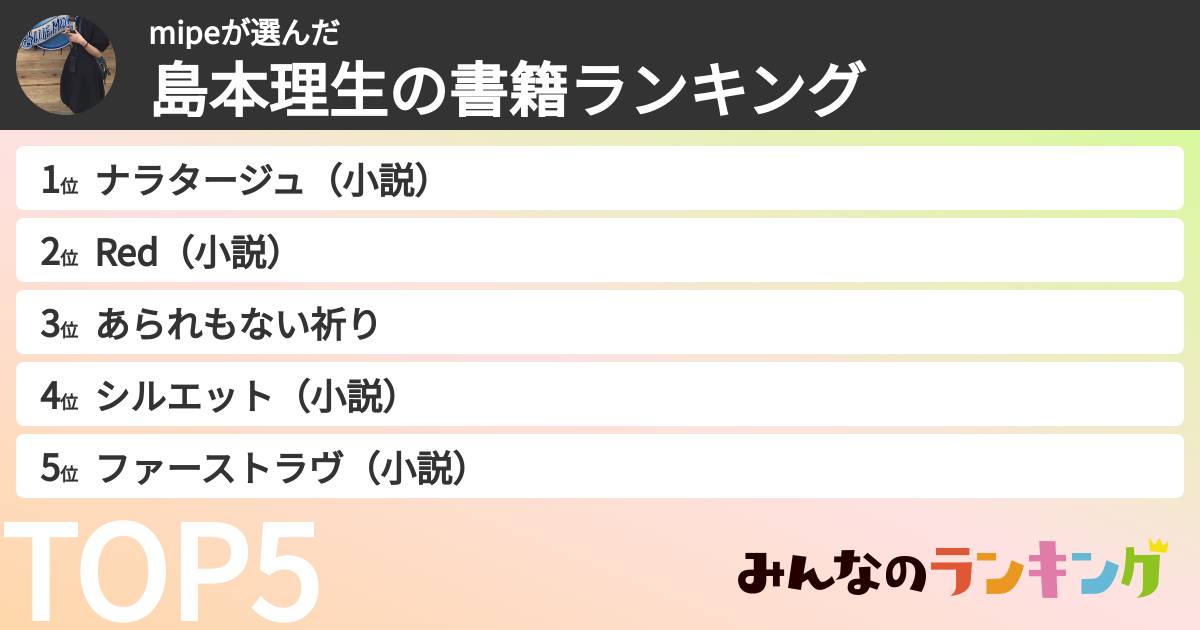 mipeが選んだ
島本理生の書籍ランキング

1位 ナラタージュ（小説）
2位 Red（小説）
3位 あられもない祈り
4位 シルエット（小説）
5位 ファーストラヴ（小説）

TOP5

みんなのランキング